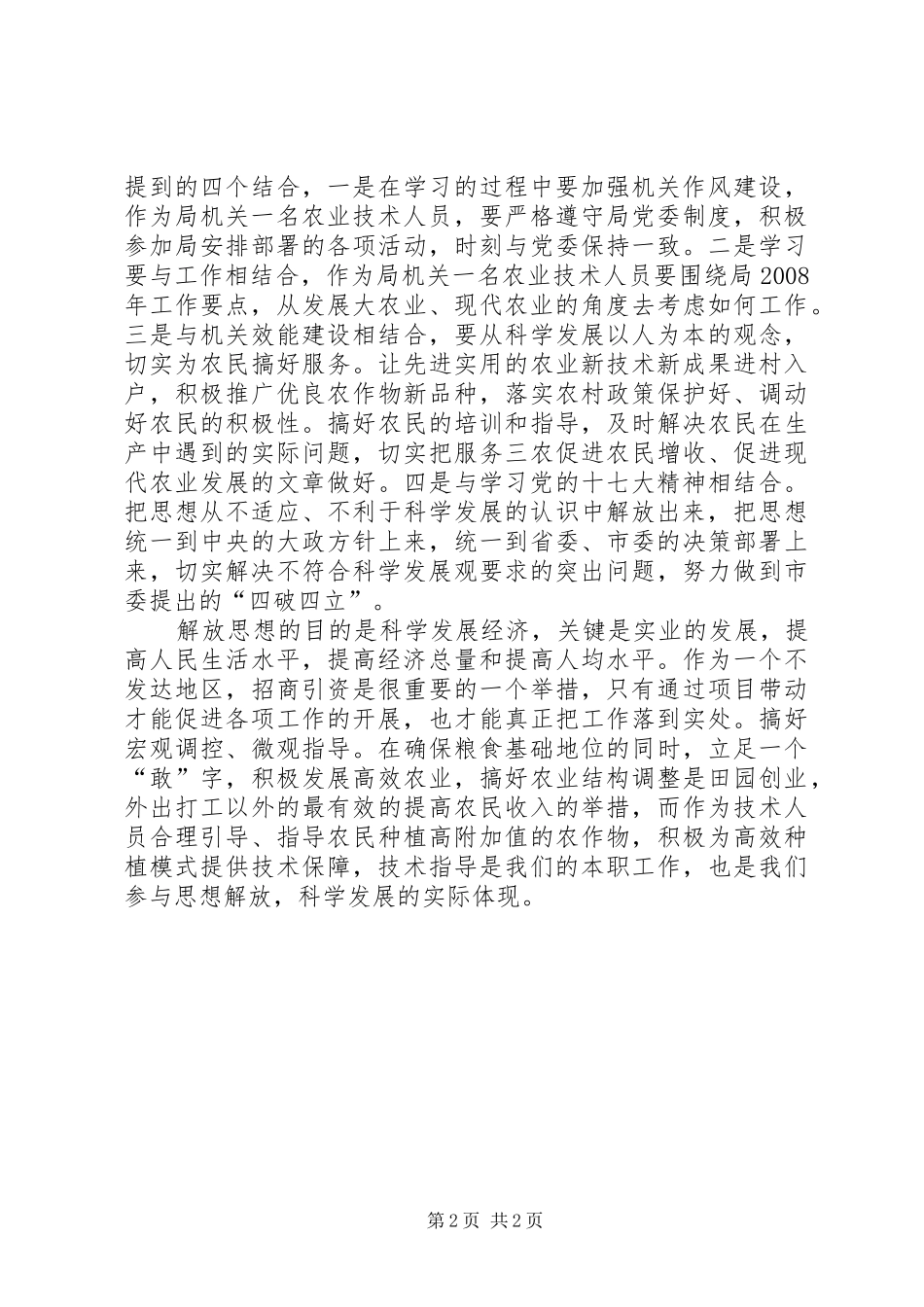 提到的四个结合，一是在学习的过程中要加强机关作风建设，作为局机关一名农业技术人员，要严格遵守局党委制度，积极参加局安排部署的各项活动，时刻与党委保持一致。二是学习要与工作相结合，作为局机关一名农业技术人员要围绕局 2008 年工作要点，从发展大农业、现代农业的角度去考虑如何工作。三是与机关效能建设相结合，要从科学发展以人为本的观念，切实为农民搞好服务。让先进实用的农业新技术新成果进村入户，积极推广优良农作物新品种，落实农村政策保护好、调动好农民的积极性。搞好农民的培训和指导，及时解决农民在生产中遇到的实际问题，切实把服务三农促进农民增收、促进现代农业发展的文章做好。四是与学习党的十七大精神相结合。把思想从不适应、不利于科学发展的认识中解放出来，把思想统一到中央的大政方针上来，统一到省委、市委的决策部署上来，切实解决不符合科学发展观要求的突出问题，努力做到市委提出的“四破四立”。

解放思想的目的是科学发展经济，关键是实业的发展，提高人民生活水平，提高经济总量和提高人均水平。作为一个不发达地区，招商引资是很重要的一个举措，只有通过项目带动才能促进各项工作的开展，也才能真正把工作落到实处。搞好宏观调控、微观指导。在确保粮食基础地位的同时，立足一个“敢”字，积极发展高效农业，搞好农业结构调整是田园创业，外出打工以外的最有效的提高农民收入的举措，而作为技术人员合理引导、指导农民种植高附加值的农作物，积极为高效种植模式提供技术保障，技术指导是我们的本职工作，也是我们参与思想解放，科学发展的实际体现。

第 2 页 共 2 页